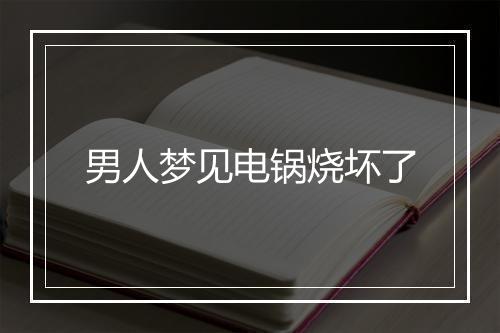 男人梦见电锅烧坏了